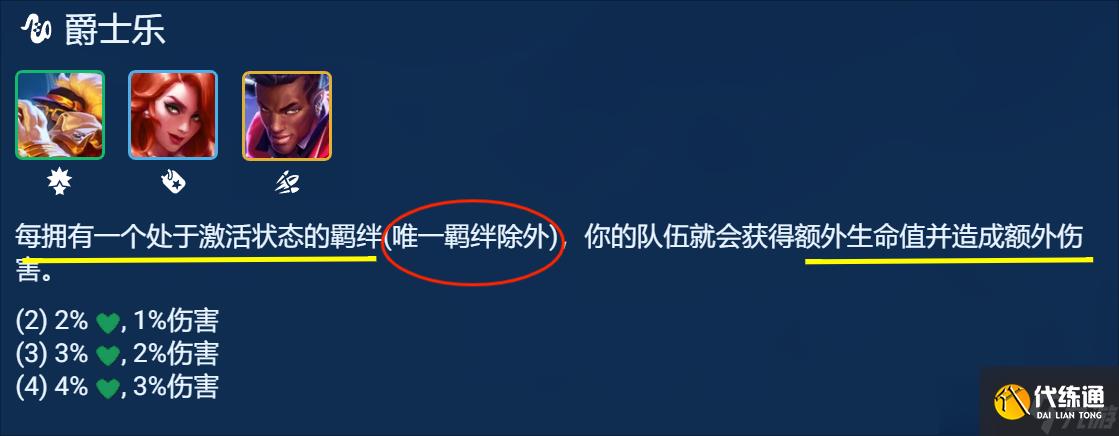 爵士乐

每拥有一个处于激活状态的羁绊(唯一羁绊除外)，你的队伍就会获得额外生命值并造成额外伤害。

(2) 2% , 1%伤害
(3) 3% , 2%伤害
(4) 4% , 3%伤害

代练通
DAI LIAN TONG